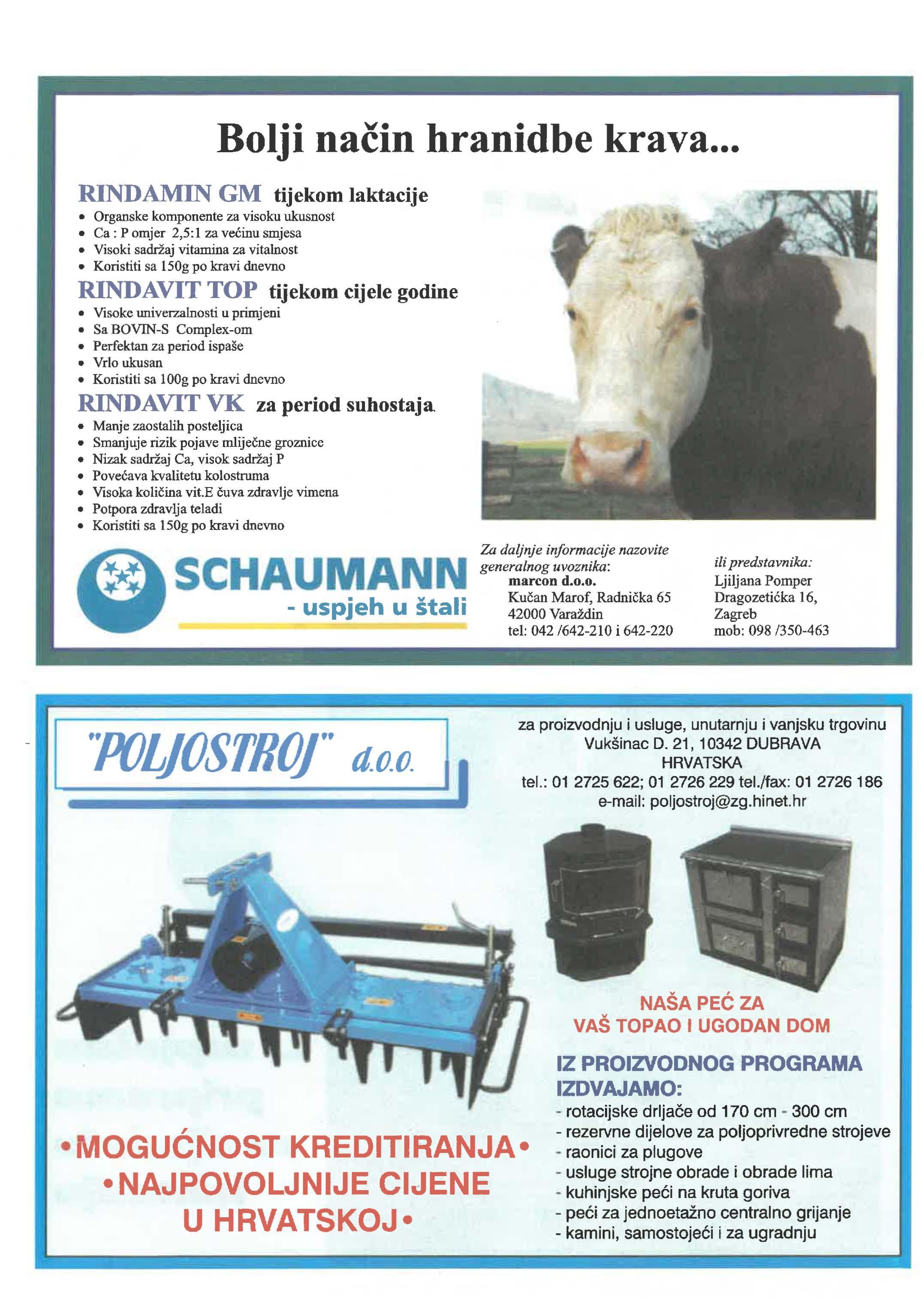 Bolji način hranidbe krava...

RINDAMIN GM tijekom laktacije
• Organske komponente za visoku ukusnost
• Ca : P omjer 2,5:1 za većinu smjesa
• Visoki sadržaj vitamina za vitalnost
• Koristiti sa 150g po kravi dnevno

RINDAVIT TOP tijekom cijele godine
• Visoke univerzalnosti u primjeni
• Sa BOVIN-S Complex-om
• Perfektan za period ispaše
• Vrlo ukusan
• Koristiti sa 100g po kravi dnevno

RINDAVIT VK za period suhostaja.
• Manje zaostalih posteljica
• Smanjuje rizik pojave mliječne groznice
• Nizak sadržaj Ca, visok sadržaj P
• Povećava kvalitetu kolostruma
• Visoka količina vit.E čuva zdravlje vimena
• Potpora zdravlja teladi
• Koristiti sa 150g po kravi dnevno

SCHAUMANN
- uspjeh u štali

Za daljnje informacije nazovite generalnog uvoznika:
marcon d.o.o.
Kučan Marof, Radnička 65
42000 Varaždin
tel: 042 /642-210 i 642-220

ili predstavnika:
Ljiljana Pomper
Dragozetićka 16,
Zagreb
mob: 098 /350-463

"POLJOSTROJ" d.o.o.

za proizvodnju i usluge, unutarnju i vanjsku trgovinu
Vukšinac D. 21, 10342 DUBRAVA
HRVATSKA
tel.: 01 2725 622; 01 2726 229 tel./fax: 01 2726 186
e-mail: poljostroj@zg.hinet.hr

NAŠA PEĆ ZA
VAŠ TOPAO I UGODAN DOM

IZ PROIZVODNOG PROGRAMA IZDVAJAMO:
- rotacijske drljače od 170 cm - 300 cm
- rezervne dijelove za poljoprivredne strojeve
- raonici za plugove
- usluge strojne obrade i obrade lima
- kuhinjske peći na kruta goriva
- peći za jednoetažno centralno grijanje
- kamini, samostojeći i za ugradnju

•MOGUĆNOST KREDITIRANJA•
•NAJPOVOLJNIJE CIJENE
U HRVATSKOJ•